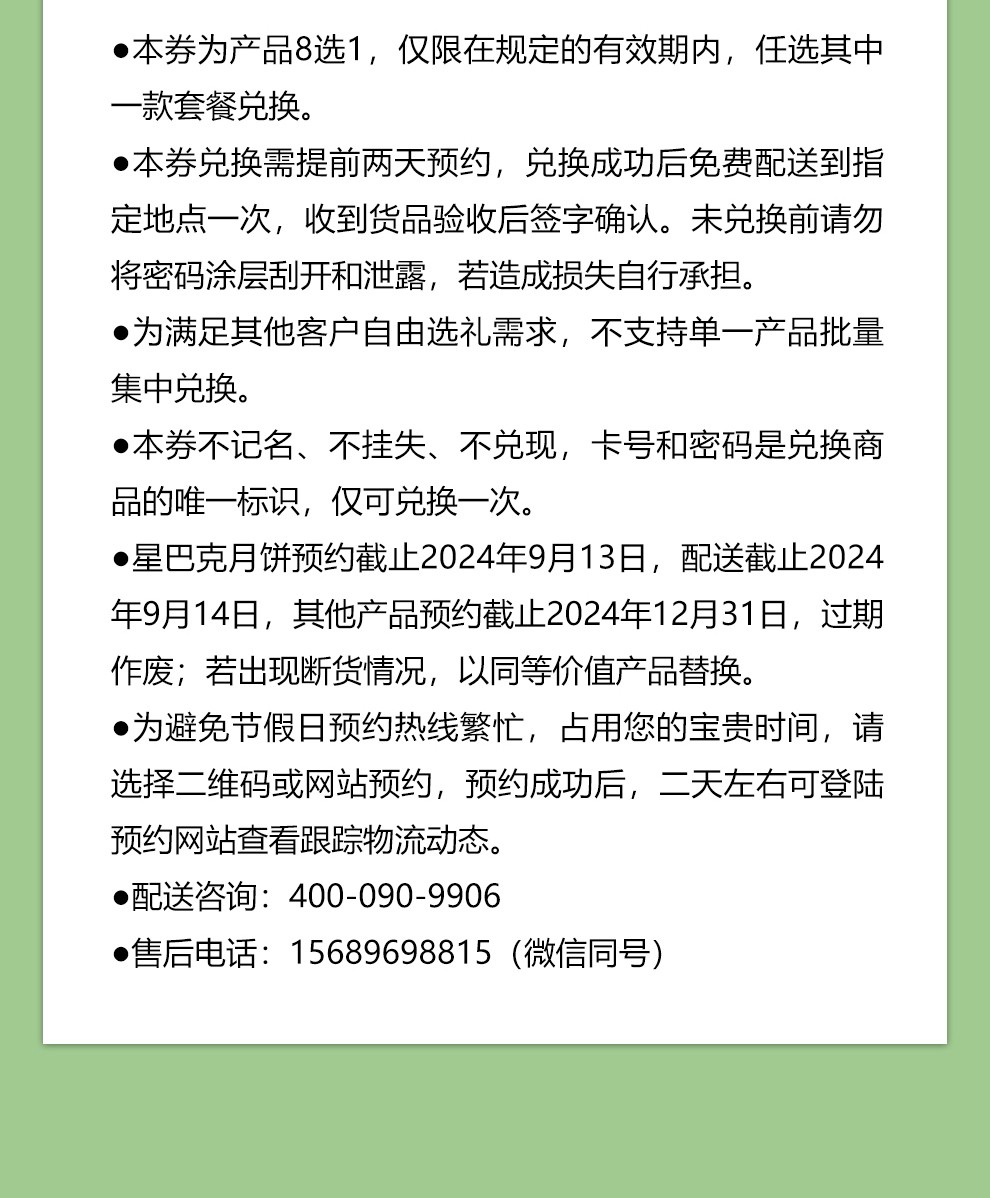 ●本券为产品8选1，仅限在规定的有效期内，任选其中一款套餐兑换。

●本券兑换需提前两天预约，兑换成功后免费配送到指定地点一次，收到货品验收后签字确认。未兑换前请勿将密码涂层刮开和泄露，若造成损失自行承担。

●为满足其他客户自由选礼需求，不支持单一产品批量集中兑换。

●本券不记名、不挂失、不兑现，卡号和密码是兑换商品的唯一标识，仅可兑换一次。

●星巴克月饼预约截止2024年9月13日，配送截止2024年9月14日，其他产品预约截止2024年12月31日，过期作废；若出现断货情况，以同等价值产品替换。

●为避免节假日预约热线繁忙，占用您的宝贵时间，请选择二维码或网站预约，预约成功后，二天左右可登陆预约网站查看跟踪物流动态。

●配送咨询：400-090-9906

●售后电话：15689698815（微信同号）